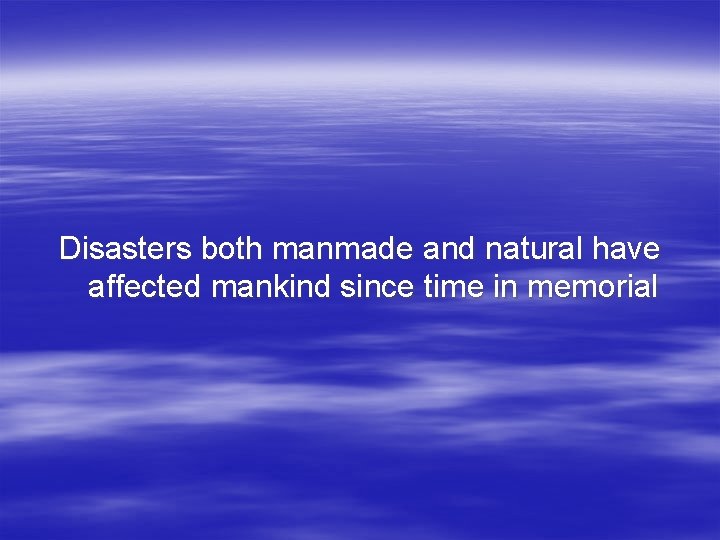 Disasters both manmade and natural have affected mankind since time in memorial